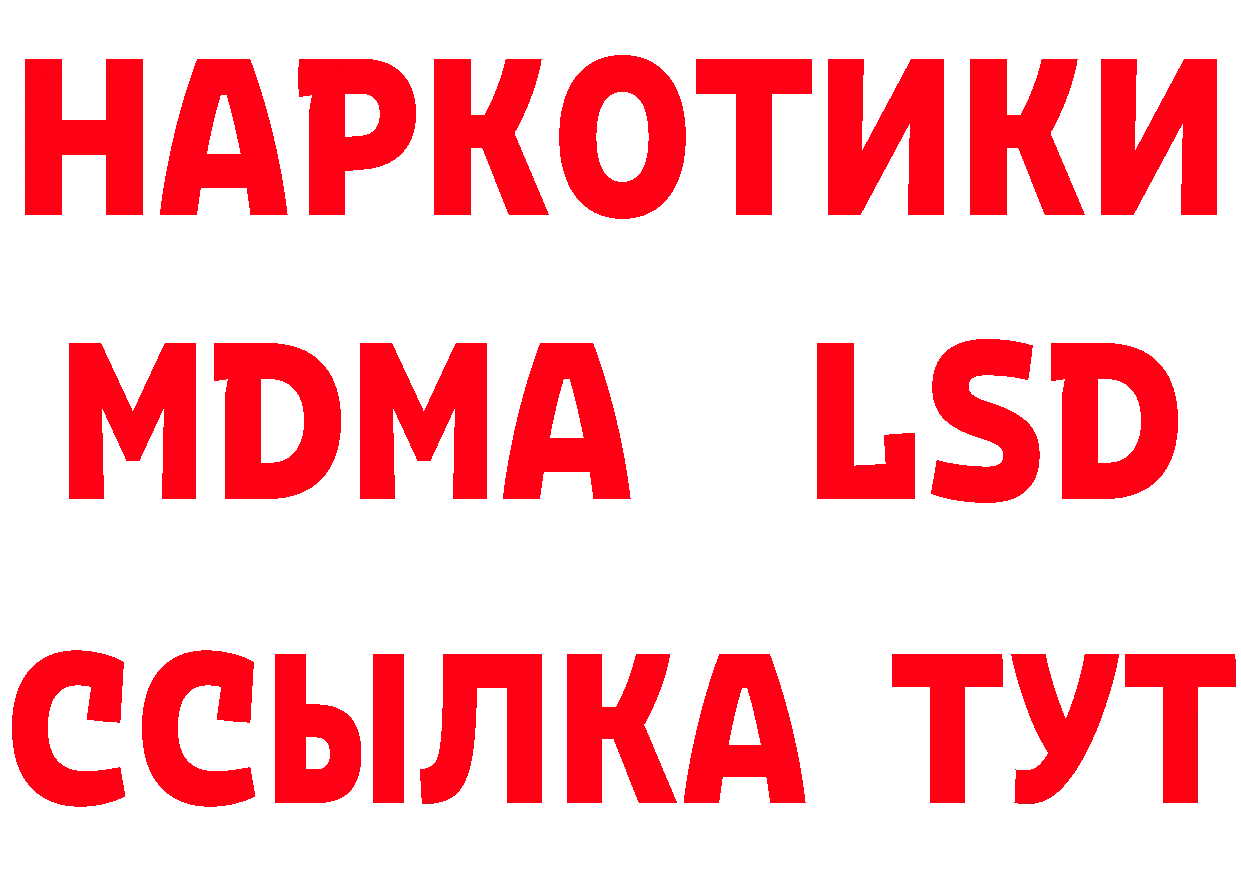 НАРКОТИКИ
MDMA LSD
ССЫЛКА ТУТ